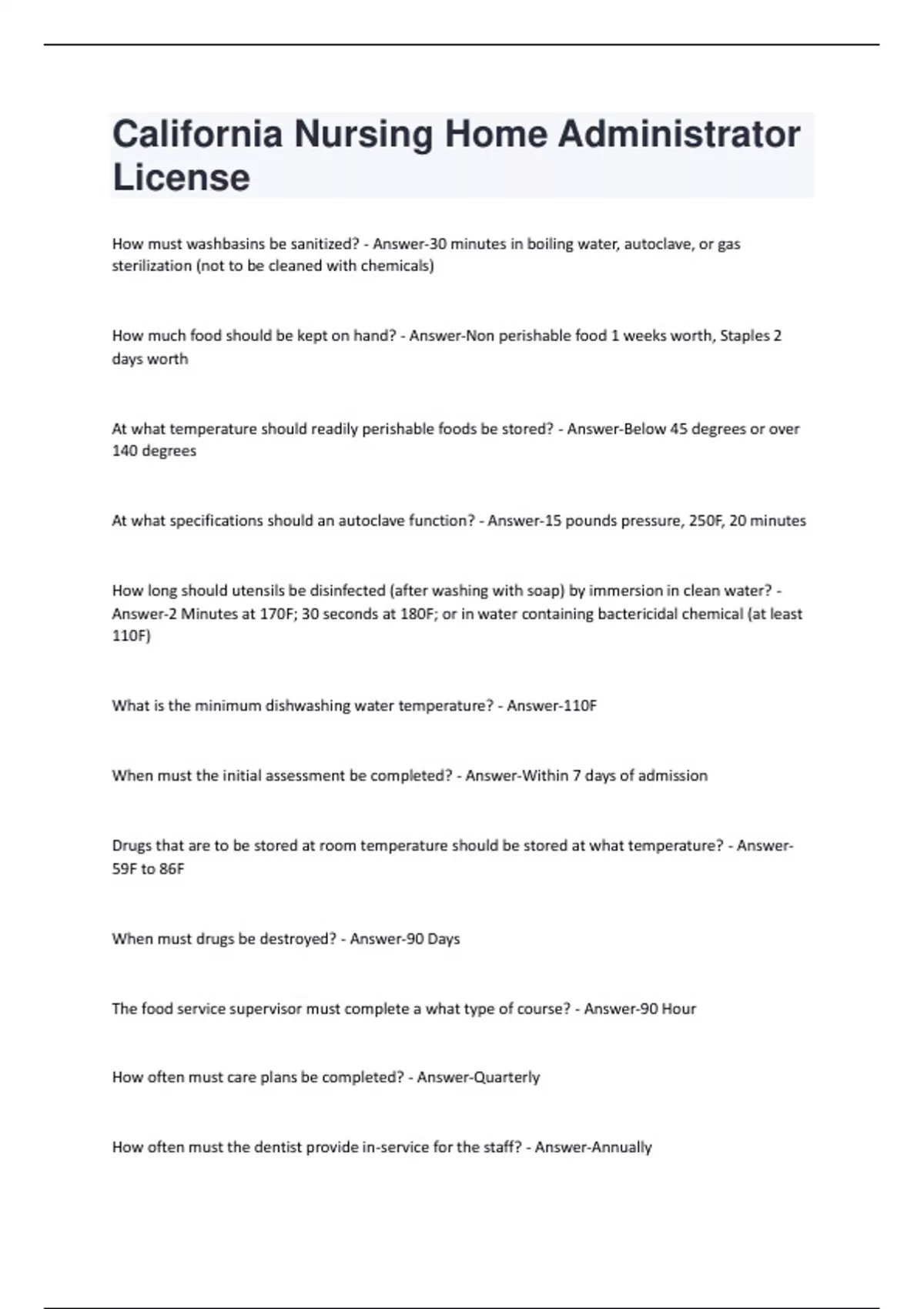 California Nursing Home Administrator License

How must washbasins be sanitized? - Answer-30 minutes in boiling water, autoclave, or gas sterilization (not to be cleaned with chemicals)

How much food should be kept on hand? - Answer-Non perishable food 1 weeks worth, Staples 2 days worth

At what temperature should readily perishable foods be stored? - Answer-Below 45 degrees or over 140 degrees

At what specifications should an autoclave function? - Answer-15 pounds pressure, 250F, 20 minutes

How long should utensils be disinfected (after washing with soap) by immersion in clean water? - Answer-2 Minutes at 170F; 30 seconds at 180F; or in water containing bactericidal chemical (at least 110F)

What is the minimum dishwashing water temperature? - Answer-110F

When must the initial assessment be completed? - Answer-Within 7 days of admission

Drugs that are to be stored at room temperature should be stored at what temperature? - Answer-59F to 86F

When must drugs be destroyed? - Answer-90 Days

The food service supervisor must complete a what type of course? - Answer-90 Hour

How often must care plans be completed? - Answer-Quarterly

How often must the dentist provide in-service for the staff? - Answer-Annually